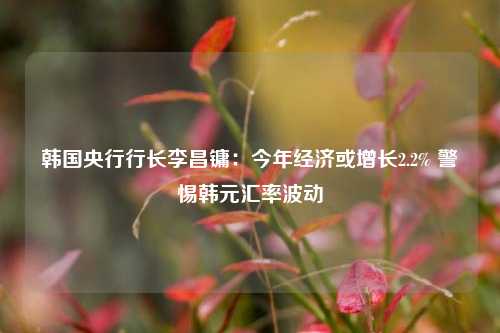 韩国央行行长李昌镛：今年经济或增长2.2% 警惕韩元汇率波动